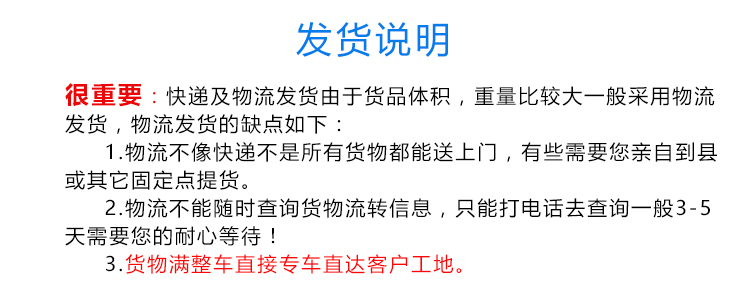 发货说明

很重要：快递及物流发货由于货品体积，重量比较大一般采用物流发货，物流发货的缺点如下：

1.物流不像快递不是所有货物都能送上门，有些需要您亲自到县或其它固定点提货。

2.物流不能随时查询货物流转信息，只能打电话去查询一般3-5天需要您的耐心等待！

3.货物满整车直接专车直达客户工地。